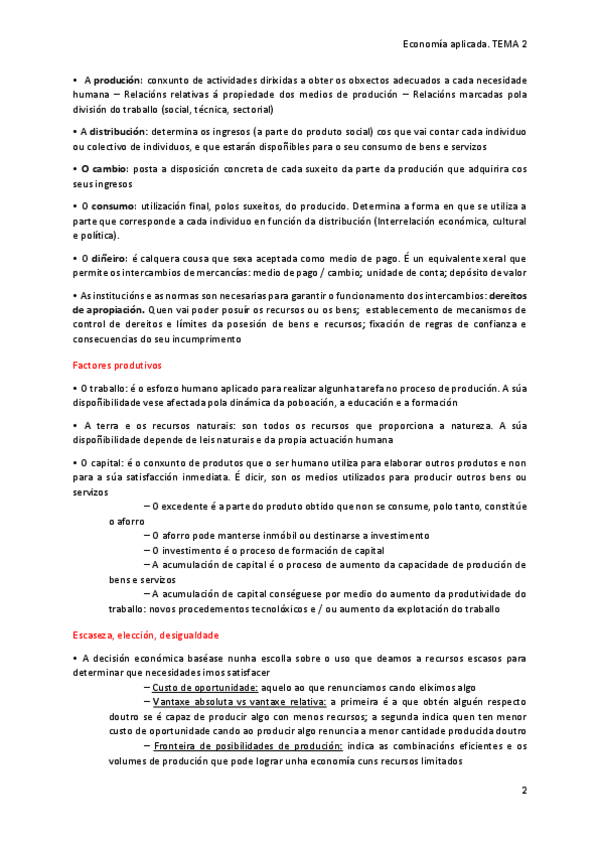 Economía aplicada. TEMA 2

• A produción: conxunto de actividades dirixidas a obter os obxectos adecuados a cada necesidade humana – Relacións relativas á propiedade dos medios de produción – Relacións marcadas pola división do traballo (social, técnica, sectorial)

• A distribución: determina os ingresos (a parte do produto social) cos que vai contar cada individuo ou colectivo de individuos, e que estarán dispoñibles para o seu consumo de bens e servizos

• O cambio: posta a disposición concreta de cada suxeito da parte da produción que adquirira cos seus ingresos

• O consumo: utilización final, polos suxeitos, do producido. Determina a forma en que se utiliza a parte que corresponde a cada individuo en función da distribución (Interrelación económica, cultural e política).

• O diñeiro: é calquera cousa que sexa aceptada como medio de pago. É un equivalente xeral que permite os intercambios de mercancías: medio de pago / cambio; unidade de conta; depósito de valor

• As institucións e as normas son necesarias para garantir o funcionamento dos intercambios: dereitos de apropiación. Quen vai poder posuír os recursos ou os bens; establecemento de mecanismos de control de dereitos e límites da posesión de bens e recursos; fixación de regras de confianza e consecuencias do seu incumprimento

Factores produtivos

• O traballo: é o esforzo humano aplicado para realizar algunha tarefa no proceso de produción. A súa dispoñibilidade vese afectada pola dinámica da poboación, a educación e a formación

• A terra e os recursos naturais: son todos os recursos que proporciona a natureza. A súa dispoñibilidade depende de leis naturais e da propia actuación humana

• O capital: é o conxunto de produtos que o ser humano utiliza para elaborar outros produtos e non para a súa satisfacción inmediata. É dicir, son os medios utilizados para producir outros bens ou servizos

– O excedente é a parte do produto obtido que non se consume, polo tanto, constitúe o aforro

– O aforro pode manterse inmóbil ou destinarse a investimento

– O investimento é o proceso de formación de capital

– A acumulación de capital é o proceso de aumento da capacidade de produción de bens e servizos

– A acumulación de capital conséguese por medio do aumento da produtividade do traballo: novos procedementos tecnolóxicos e / ou aumento da explotación do traballo

Escaseza, elección, desigualdade

• A decisión económica baséase nunha escolla sobre o uso que deamos a recursos escasos para determinar que necesidades imos satisfacer

– Custo de oportunidade: aquelo ao que renunciamos cando eliximos algo

– Vantaxe absoluta vs vantaxe relativa: a primeira é a que obtén alguén respecto doutro se é capaz de producir algo con menos recursos; a segunda indica quen ten menor custo de oportunidade cando ao producir algo renuncia a menor cantidade producida doutro

– Fronteira de posibilidades de produción: indica as combinacións eficientes e os volumes de produción que pode lograr unha economía cuns recursos limitados

2